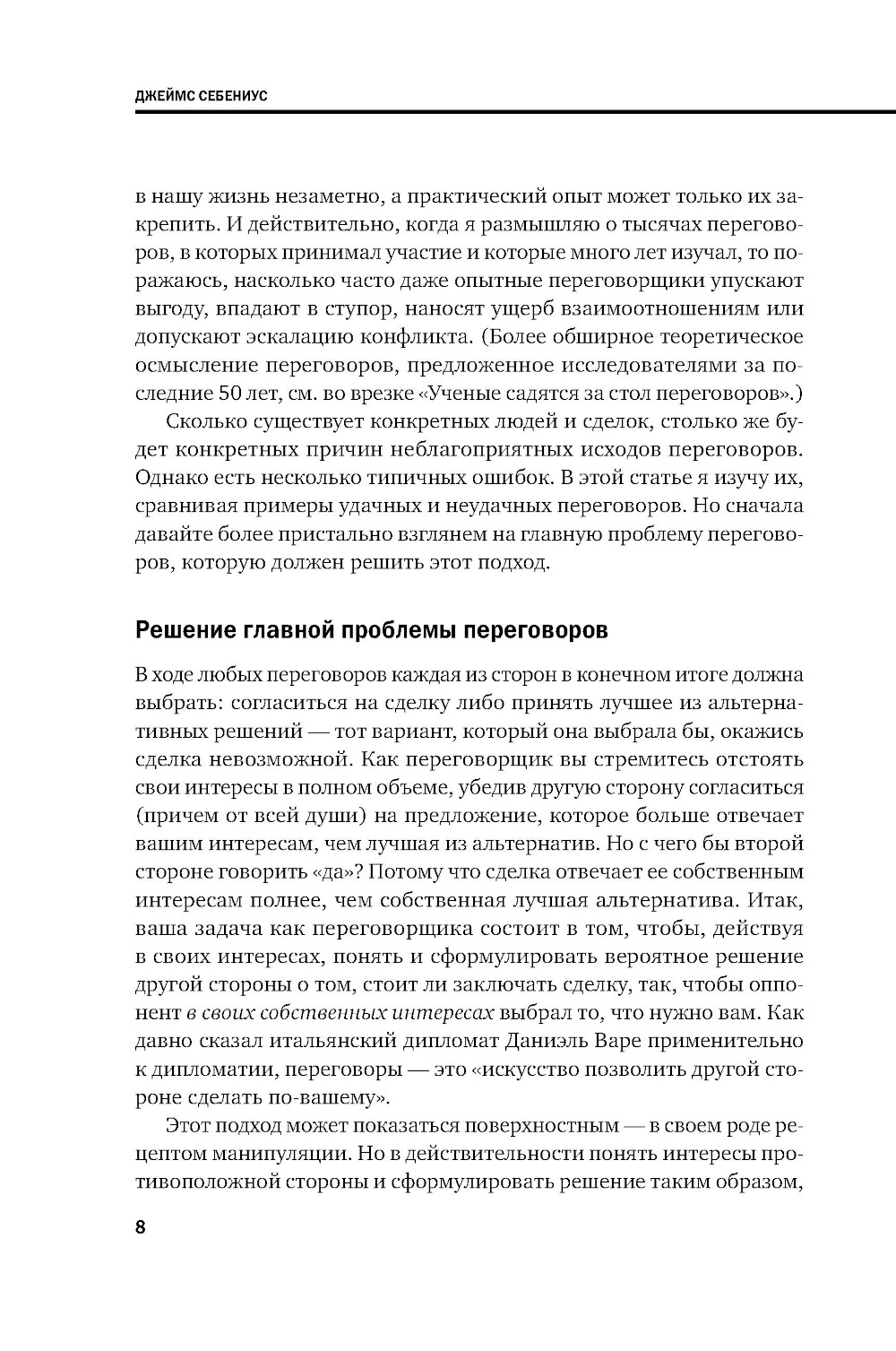 ДЖЕЙМС СЕБЕНИУС

в нашу жизнь незаметно, а практический опыт может только их закрепить. И действительно, когда я размышляю о тысячах переговоров, в которых принимал участие и которые много лет изучал, то поражаюсь, насколько часто даже опытные переговорщики упускают выгоду, впадают в ступор, наносят ущерб взаимоотношениям или допускают эскалацию конфликта. (Более обширное теоретическое осмысление переговоров, предложенное исследователями за последние 50 лет, см. во врезке «Ученые садятся за стол переговоров».)

Сколько существует конкретных людей и сделок, столько же будет конкретных причин неблагоприятных исходов переговоров. Однако есть несколько типичных ошибок. В этой статье я изучу их, сравнивая примеры удачных и неудачных переговоров. Но сначала давайте более пристально взглянем на главную проблему переговоров, которую должен решить этот подход.

Решение главной проблемы переговоров

В ходе любых переговоров каждая из сторон в конечном итоге должна выбрать: согласиться на сделку либо принять лучшее из альтернативных решений — тот вариант, который она выбрала бы, окажись сделка невозможной. Как переговорщик вы стремитесь отстоять свои интересы в полном объеме, убедив другую сторону согласиться (причем от всей души) на предложение, которое больше отвечает вашим интересам, чем лучшая из альтернатив. Но с чего бы второй стороне говорить «да»? Потому что сделка отвечает ее собственным интересам полнее, чем собственная лучшая альтернатива. Итак, ваша задача как переговорщика состоит в том, чтобы, действуя в своих интересах, понять и сформулировать вероятное решение другой стороны о том, стоит ли заключать сделку, так, чтобы оппонент в своих собственных интересах выбрал то, что нужно вам. Как давно сказал итальянский дипломат Даниэль Варе применительно к дипломатии, переговоры — это «искусство позволить другой стороне сделать по-вашему».

Этот подход может показаться поверхностным — в своем роде рецептом манипуляции. Но в действительности понять интересы противоположной стороны и сформулировать решение таким образом,

8